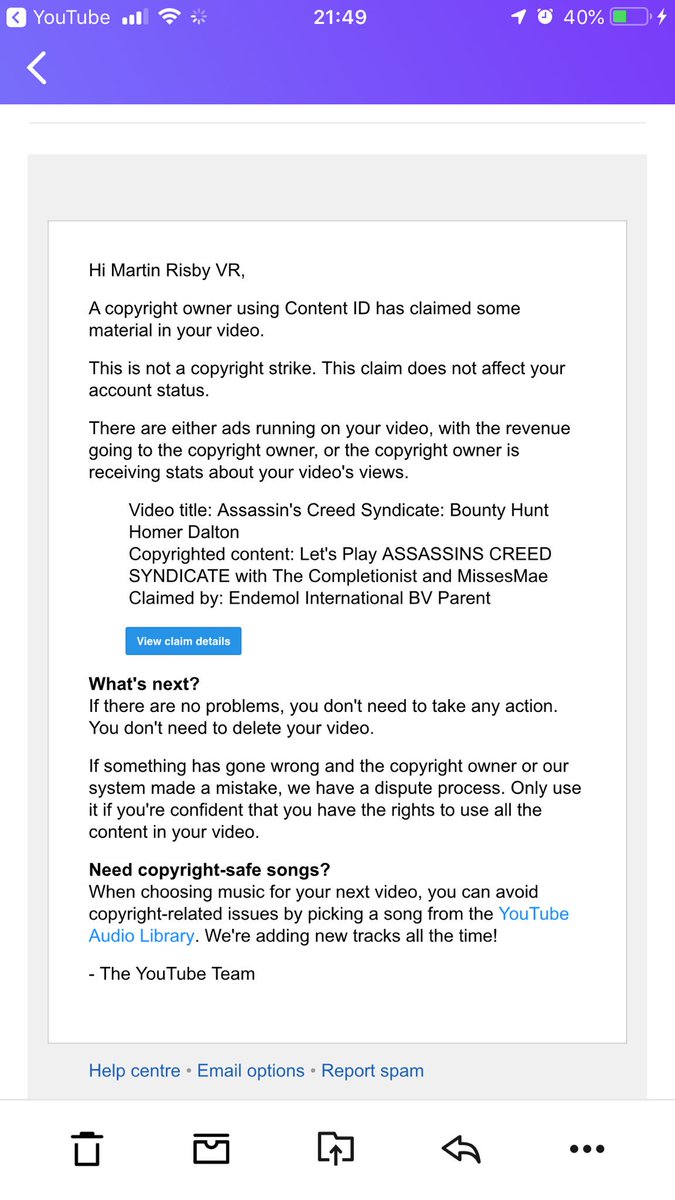 YouTube 21:49 40%

Hi Martin Risby VR,

A copyright owner using Content ID has claimed some material in your video.

This is not a copyright strike. This claim does not affect your account status.

There are either ads running on your video, with the revenue going to the copyright owner, or the copyright owner is receiving stats about your video's views.

Video title: Assassin's Creed Syndicate: Bounty Hunt Homer Dalton
Copyrighted content: Let's Play ASSASSINS CREED SYNDICATE with The Completionist and MissesMae
Claimed by: Endemol International BV Parent

View claim details

What's next?
If there are no problems, you don't need to take any action. You don't need to delete your video.

If something has gone wrong and the copyright owner or our system made a mistake, we have a dispute process. Only use it if you're confident that you have the rights to use all the content in your video.

Need copyright-safe songs?
When choosing music for your next video, you can avoid copyright-related issues by picking a song from the YouTube Audio Library. We're adding new tracks all the time!

- The YouTube Team

Help centre • Email options • Report spam